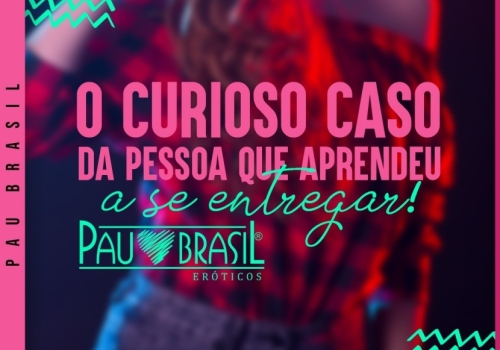 PAU BRASIL

O CURIOSO CASO DA PESSOA QUE APRENDEU a se entregar!

PAU BRASIL®
ERÓTICOS